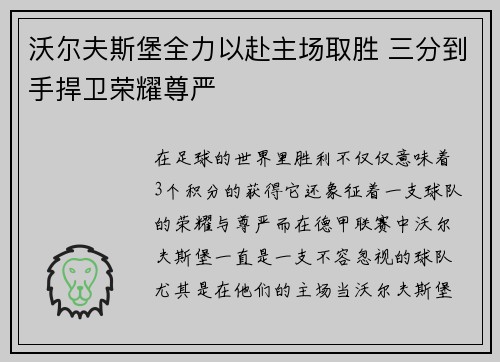 沃尔夫斯堡全力以赴主场取胜 三分到手捍卫荣耀尊严

在足球的世界里胜利不仅仅意味着3个积分的获得它还象征着一支球队的荣耀与尊严而在德甲联赛中沃尔夫斯堡一直是一支不容忽视的球队尤其是在他们的主场当沃尔夫斯堡